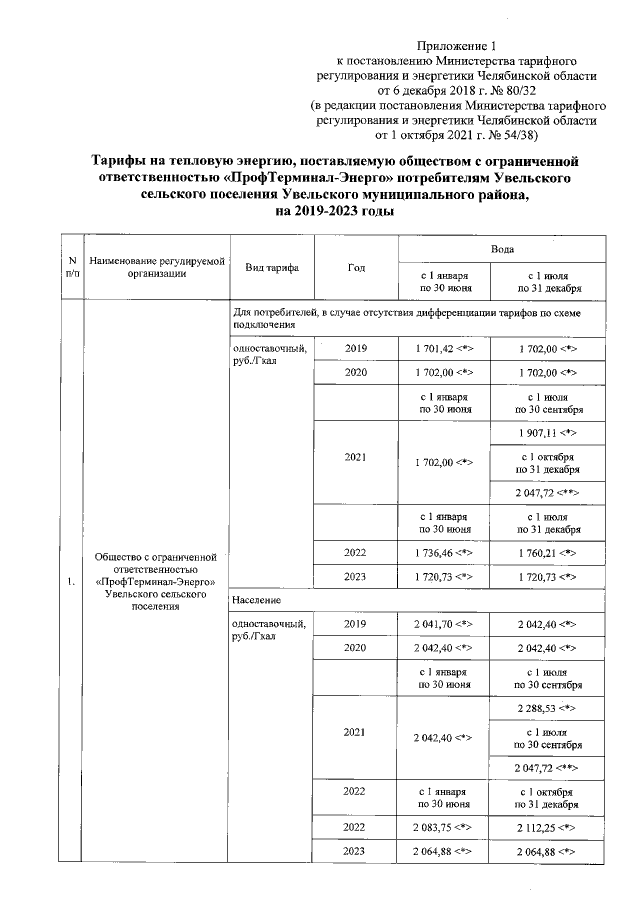 Приложение 1
к постановлению Министерства тарифного регулирования и энергетики Челябинской области
от 6 декабря 2018 г. № 80/32
(в редакции постановления Министерства тарифного регулирования и энергетики Челябинской области
от 1 октября 2021 г. № 54/38)

Тарифы на тепловую энергию, поставляемую обществом с ограниченной ответственностью «ПрофТерминал-Энерго» потребителям Увельского сельского поселения Увельского муниципального района, на 2019-2023 годы

| N п/п | Наименование регулируемой организации | Вид тарифа | Год | Вода с 1 января по 30 июня | Вода с 1 июля по 31 декабря |
|---|---|---|---|---|---|
| 1. | Общество с ограниченной ответственностью «ПрофТерминал-Энерго» Увельского сельского поселения | Для потребителей, в случае отсутствия дифференциации тарифов по схеме подключения | | | |
| | | одноставочный, руб./Гкал | 2019 | 1 701,42 <*> | 1 702,00 <*> |
| | | | 2020 | 1 702,00 <*> | 1 702,00 <*> |
| | | | | с 1 января по 30 июня | с 1 июля по 30 сентября |
| | | | 2021 | 1 702,00 <*> | 1 907,11 <*> |
| | | | | | с 1 октября по 31 декабря |
| | | | | | 2 047,72 <**> |
| | | | | с 1 января по 30 июня | с 1 июля по 31 декабря |
| | | | 2022 | 1 736,46 <*> | 1 760,21 <*> |
| | | | 2023 | 1 720,73 <*> | 1 720,73 <*> |
| | | Население | | | |
| | | одноставочный, руб./Гкал | 2019 | 2 041,70 <*> | 2 042,40 <*> |
| | | | 2020 | 2 042,40 <*> | 2 042,40 <*> |
| | | | | с 1 января по 30 июня | с 1 июля по 30 сентября |
| | | | 2021 | 2 042,40 <*> | 2 288,53 <*> |
| | | | | | с 1 июля по 30 сентября |
| | | | | | 2 047,72 <**> |
| | | | 2022 | с 1 января по 30 июня | с 1 октября по 31 декабря |
| | | | 2022 | 2 083,75 <*> | 2 112,25 <*> |
| | | | 2023 | 2 064,88 <*> | 2 064,88 <*> |